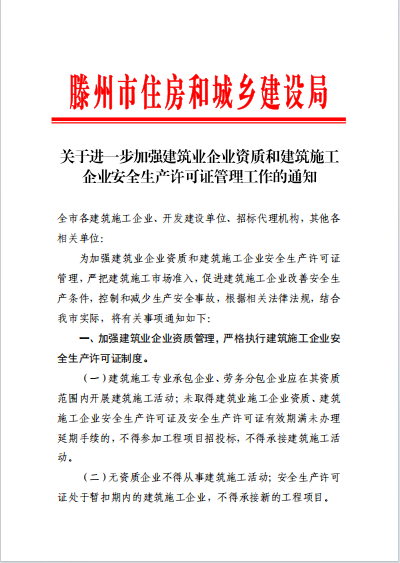 滕州市住房和城乡建设局

关于进一步加强建筑业企业资质和建筑施工企业安全生产许可证管理工作的通知

全市各建筑施工企业、开发建设单位、招标代理机构，其他各相关单位：

为加强建筑业企业资质和建筑施工企业安全生产许可证管理，严把建筑施工市场准入，促进建筑施工企业改善安全生产条件，控制和减少生产安全事故，根据相关法律法规，结合我市实际，将有关事项通知如下：

一、加强建筑业企业资质管理，严格执行建筑施工企业安全生产许可证制度。

（一）建筑施工专业承包企业、劳务分包企业应在其资质范围内开展建筑施工活动；未取得建筑业施工企业资质、建筑施工企业安全生产许可证及安全生产许可证有效期满未办理延期手续的，不得参加工程项目招投标，不得承接建筑施工活动。

（二）无资质企业不得从事建筑施工活动；安全生产许可证处于暂扣期内的建筑施工企业，不得承接新的工程项目。